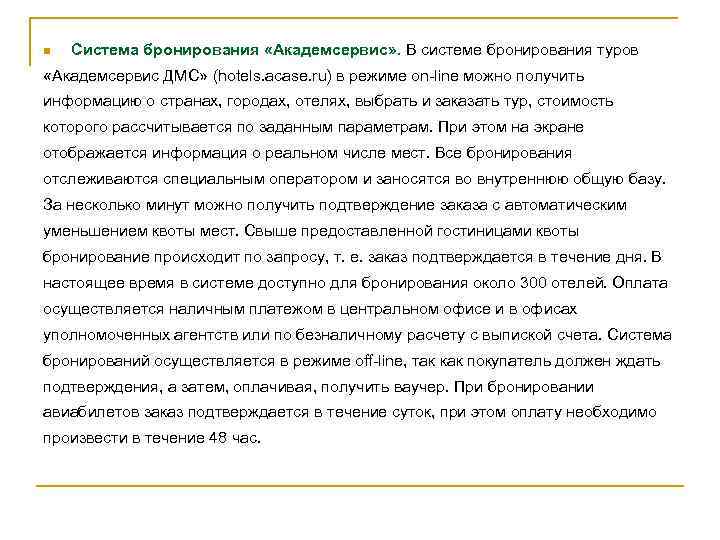 Система бронирования «Академсервис». В системе бронирования туров «Академсервис ДМС» (hotels.acase.ru) в режиме on-line можно получить информацию о странах, городах, отелях, выбрать и заказать тур, стоимость которого рассчитывается по заданным параметрам. При этом на экране отображается информация о реальном числе мест. Все бронирования отслеживаются специальным оператором и заносятся во внутреннюю общую базу. За несколько минут можно получить подтверждение заказа с автоматическим уменьшением квоты мест. Свыше предоставленной гостиницами квоты бронирование происходит по запросу, т. е. заказ подтверждается в течение дня. В настоящее время в системе доступно для бронирования около 300 отелей. Оплата осуществляется наличным платежом в центральном офисе и в офисах уполномоченных агентств или по безналичному расчету с выпиской счета. Система бронирований осуществляется в режиме off-line, так как покупатель должен ждать подтверждения, а затем, оплачивая, получить ваучер. При бронировании авиабилетов заказ подтверждается в течение суток, при этом оплату необходимо произвести в течение 48 час.